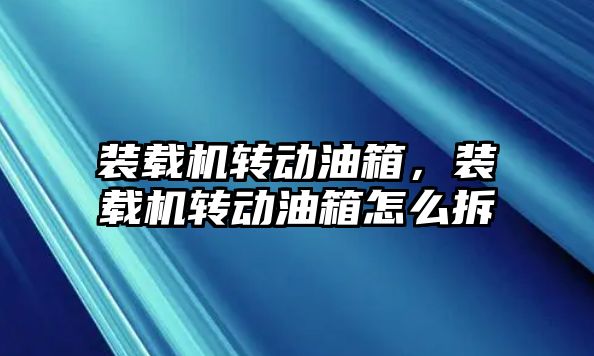 装载机转动油箱，装载机转动油箱怎么拆